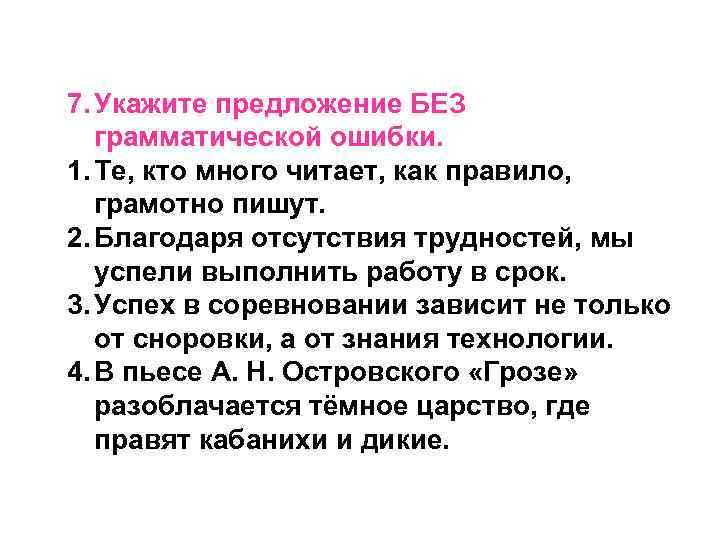 7. Укажите предложение БЕЗ грамматической ошибки.

1. Те, кто много читает, как правило, грамотно пишут.

2. Благодаря отсутствия трудностей, мы успели выполнить работу в срок.

3. Успех в соревновании зависит не только от сноровки, а от знания технологии.

4. В пьесе А. Н. Островского «Грозе» разоблачается тёмное царство, где правят кабанихи и дикие.